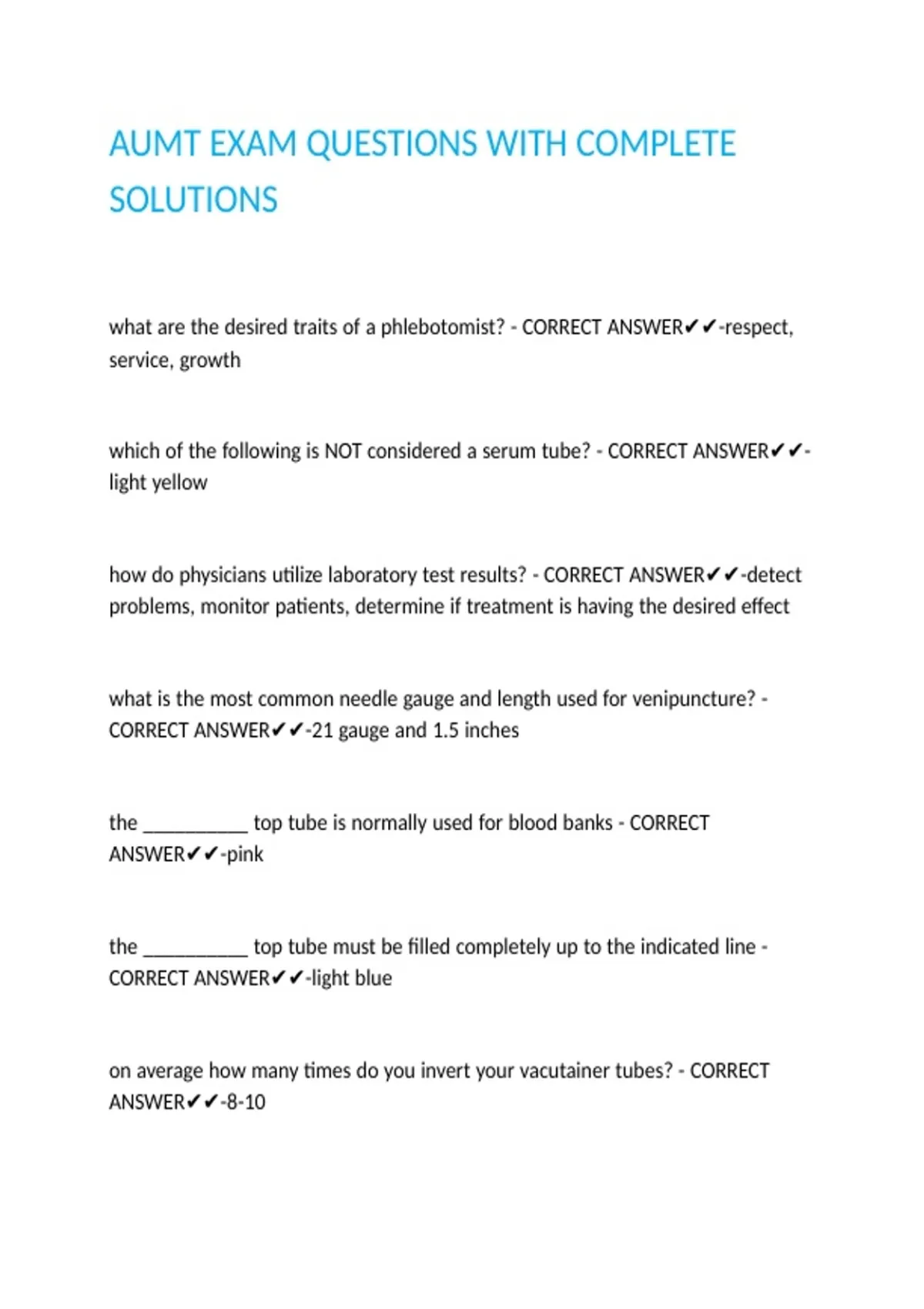 AUMT EXAM QUESTIONS WITH COMPLETE SOLUTIONS

what are the desired traits of a phlebotomist? - CORRECT ANSWER✔✔-respect, service, growth

which of the following is NOT considered a serum tube? - CORRECT ANSWER✔✔-light yellow

how do physicians utilize laboratory test results? - CORRECT ANSWER✔✔-detect problems, monitor patients, determine if treatment is having the desired effect

what is the most common needle gauge and length used for venipuncture? - CORRECT ANSWER✔✔-21 gauge and 1.5 inches

the ____ top tube is normally used for blood banks - CORRECT ANSWER✔✔-pink

the ____ top tube must be filled completely up to the indicated line - CORRECT ANSWER✔✔-light blue

on average how many times do you invert your vacutainer tubes? - CORRECT ANSWER✔✔-8-10